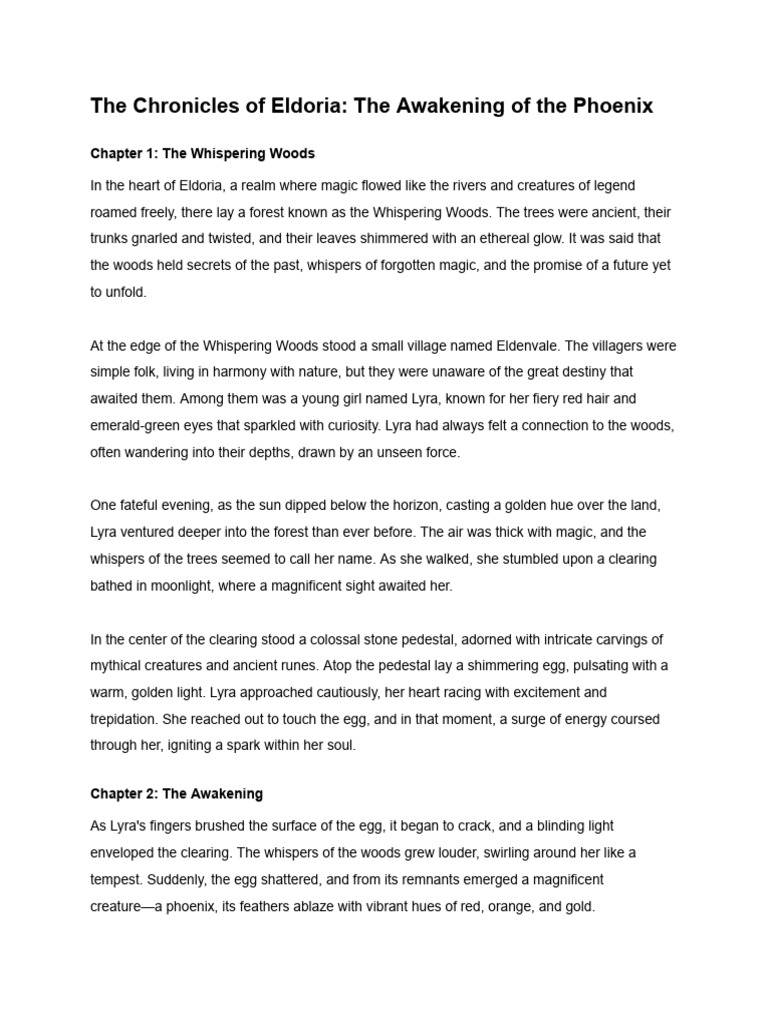 The Chronicles of Eldoria: The Awakening of the Phoenix

Chapter 1: The Whispering Woods

In the heart of Eldoria, a realm where magic flowed like the rivers and creatures of legend roamed freely, there lay a forest known as the Whispering Woods. The trees were ancient, their trunks gnarled and twisted, and their leaves shimmered with an ethereal glow. It was said that the woods held secrets of the past, whispers of forgotten magic, and the promise of a future yet to unfold.

At the edge of the Whispering Woods stood a small village named Eldenvale. The villagers were simple folk, living in harmony with nature, but they were unaware of the great destiny that awaited them. Among them was a young girl named Lyra, known for her fiery red hair and emerald-green eyes that sparkled with curiosity. Lyra had always felt a connection to the woods, often wandering into their depths, drawn by an unseen force.

One fateful evening, as the sun dipped below the horizon, casting a golden hue over the land, Lyra ventured deeper into the forest than ever before. The air was thick with magic, and the whispers of the trees seemed to call her name. As she walked, she stumbled upon a clearing bathed in moonlight, where a magnificent sight awaited her.

In the center of the clearing stood a colossal stone pedestal, adorned with intricate carvings of mythical creatures and ancient runes. Atop the pedestal lay a shimmering egg, pulsating with a warm, golden light. Lyra approached cautiously, her heart racing with excitement and trepidation. She reached out to touch the egg, and in that moment, a surge of energy coursed through her, igniting a spark within her soul.

Chapter 2: The Awakening

As Lyra's fingers brushed the surface of the egg, it began to crack, and a blinding light enveloped the clearing. The whispers of the woods grew louder, swirling around her like a tempest. Suddenly, the egg shattered, and from its remnants emerged a magnificent creature—a phoenix, its feathers ablaze with vibrant hues of red, orange, and gold.